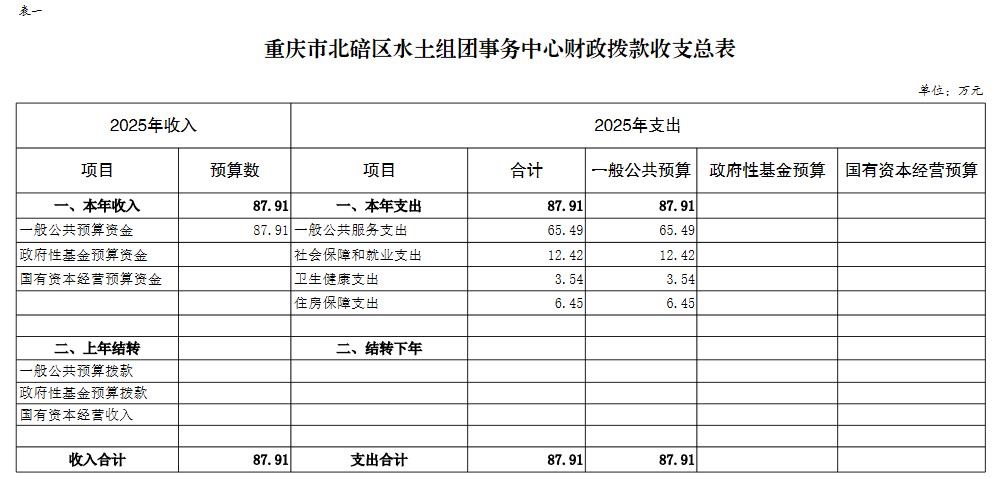 表一

重庆市北碚区水土组团事务中心财政拨款收支总表

单位：万元

| 2025年收入 | | 2025年支出 | | | | |
|---|---|---|---|---|---|---|
| 项目 | 预算数 | 项目 | 合计 | 一般公共预算 | 政府性基金预算 | 国有资本经营预算 |
| 一、本年收入 | 87.91 | 一、本年支出 | 87.91 | 87.91 | | |
| 一般公共预算资金 | 87.91 | 一般公共服务支出 | 65.49 | 65.49 | | |
| 政府性基金预算资金 | | 社会保障和就业支出 | 12.42 | 12.42 | | |
| 国有资本经营预算资金 | | 卫生健康支出 | 3.54 | 3.54 | | |
| | | 住房保障支出 | 6.45 | 6.45 | | |
| | | | | | | |
| 二、上年结转 | | 二、结转下年 | | | | |
| 一般公共预算拨款 | | | | | | |
| 政府性基金预算拨款 | | | | | | |
| 国有资本经营收入 | | | | | | |
| | | | | | | |
| 收入合计 | 87.91 | 支出合计 | 87.91 | 87.91 | | |